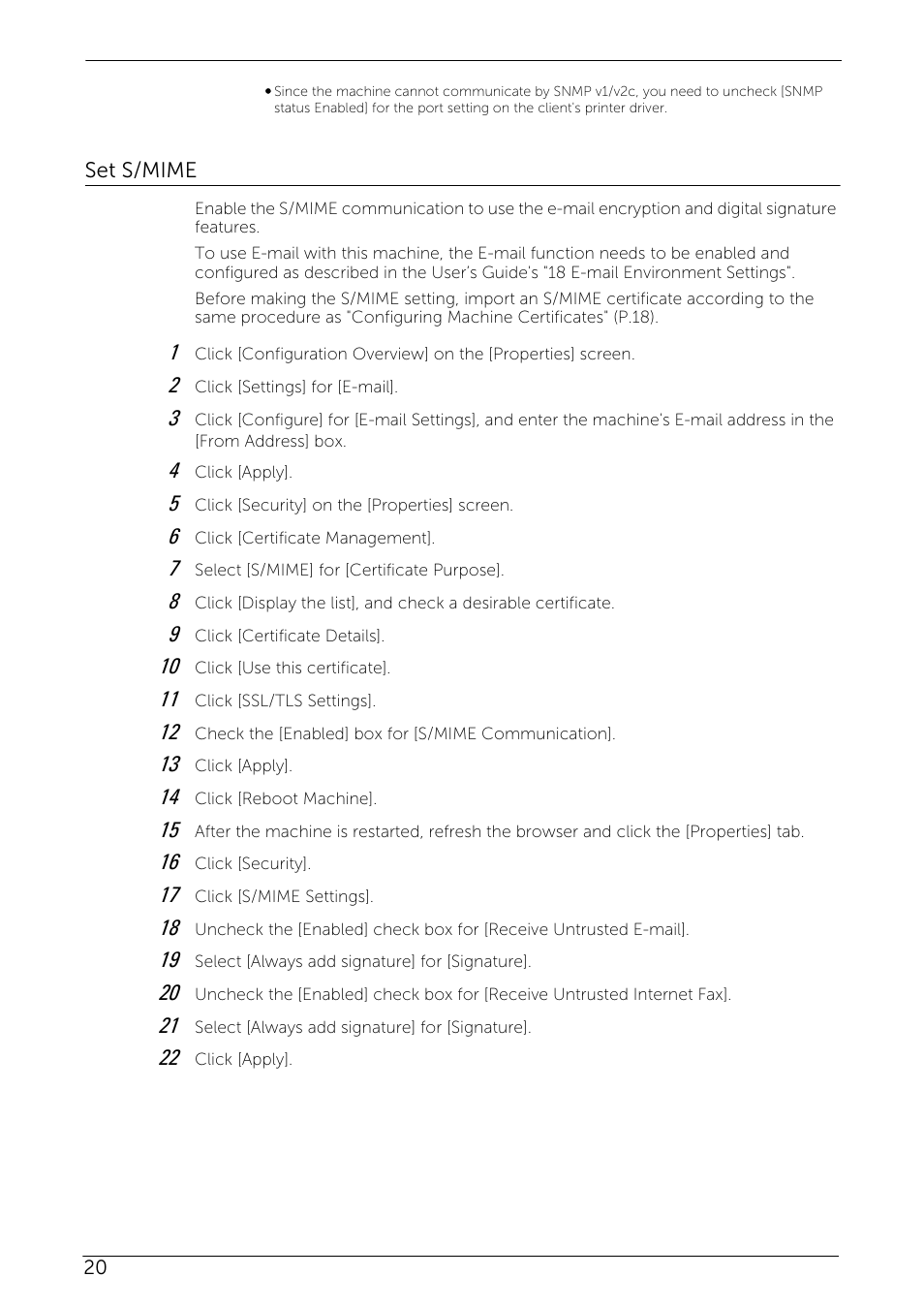 • Since the machine cannot communicate by SNMP v1/v2c, you need to uncheck [SNMP status Enabled] for the port setting on the client's printer driver.

Set S/MIME

Enable the S/MIME communication to use the e-mail encryption and digital signature features.

To use E-mail with this machine, the E-mail function needs to be enabled and configured as described in the User's Guide's "18 E-mail Environment Settings".

Before making the S/MIME setting, import an S/MIME certificate according to the same procedure as "Configuring Machine Certificates" (P.18).

1 Click [Configuration Overview] on the [Properties] screen.

2 Click [Settings] for [E-mail].

3 Click [Configure] for [E-mail Settings], and enter the machine's E-mail address in the [From Address] box.

4 Click [Apply].

5 Click [Security] on the [Properties] screen.

6 Click [Certificate Management].

7 Select [S/MIME] for [Certificate Purpose].

8 Click [Display the list], and check a desirable certificate.

9 Click [Certificate Details].

10 Click [Use this certificate].

11 Click [SSL/TLS Settings].

12 Check the [Enabled] box for [S/MIME Communication].

13 Click [Apply].

14 Click [Reboot Machine].

15 After the machine is restarted, refresh the browser and click the [Properties] tab.

16 Click [Security].

17 Click [S/MIME Settings].

18 Uncheck the [Enabled] check box for [Receive Untrusted E-mail].

19 Select [Always add signature] for [Signature].

20 Uncheck the [Enabled] check box for [Receive Untrusted Internet Fax].

21 Select [Always add signature] for [Signature].

22 Click [Apply].

20